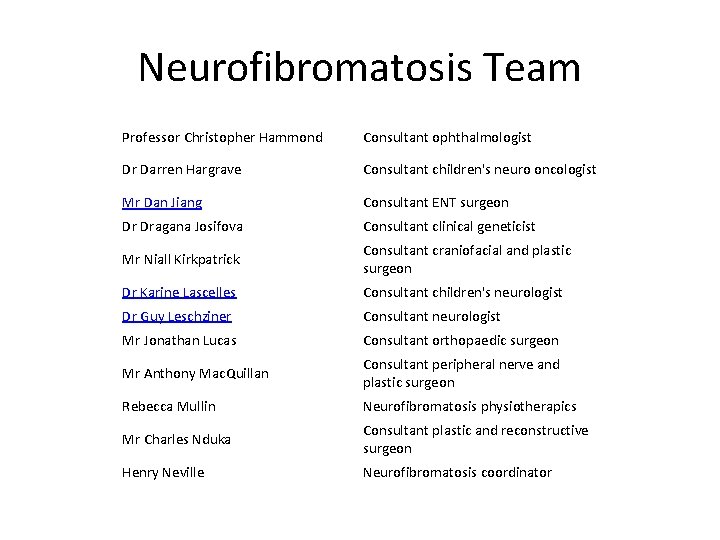 Neurofibromatosis Team

| | |
|---|---|
| Professor Christopher Hammond | Consultant ophthalmologist |
| Dr Darren Hargrave | Consultant children's neuro oncologist |
| Mr Dan Jiang | Consultant ENT surgeon |
| Dr Dragana Josifova | Consultant clinical geneticist |
| Mr Niall Kirkpatrick | Consultant craniofacial and plastic surgeon |
| Dr Karine Lascelles | Consultant children's neurologist |
| Dr Guy Leschziner | Consultant neurologist |
| Mr Jonathan Lucas | Consultant orthopaedic surgeon |
| Mr Anthony MacQuillan | Consultant peripheral nerve and plastic surgeon |
| Rebecca Mullin | Neurofibromatosis physiotherapics |
| Mr Charles Nduka | Consultant plastic and reconstructive surgeon |
| Henry Neville | Neurofibromatosis coordinator |